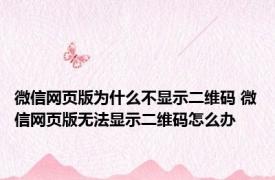 微信网页版为什么不显示二维码 微信网页版无法显示二维码怎么办